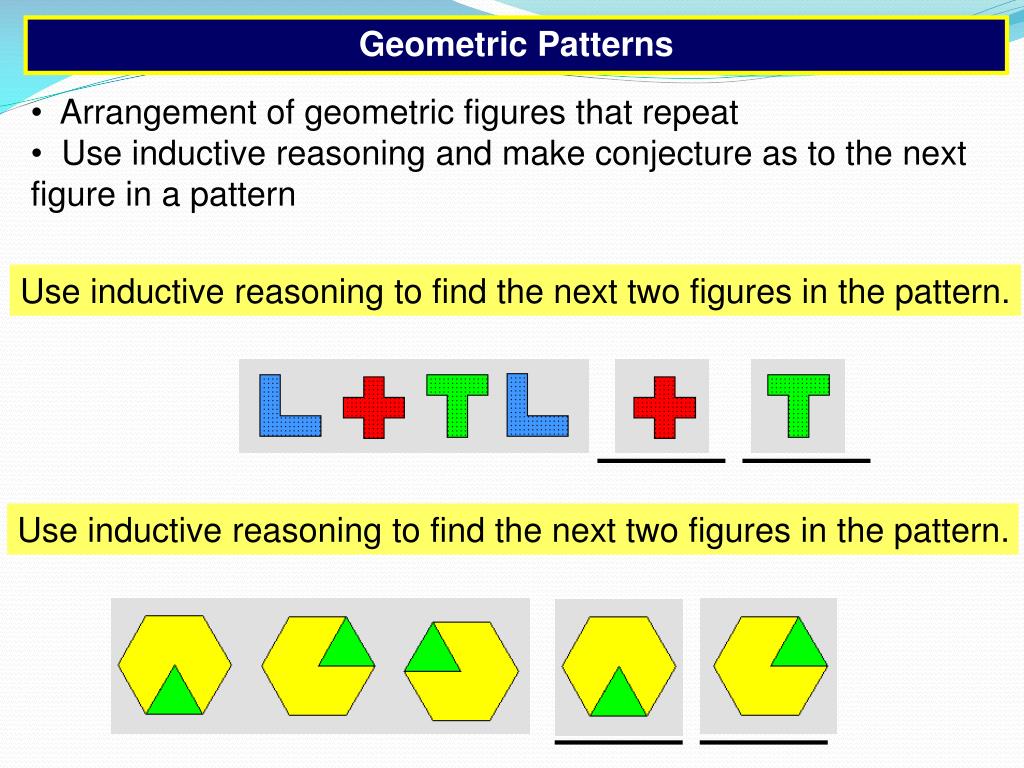 Geometric Patterns

• Arrangement of geometric figures that repeat
• Use inductive reasoning and make conjecture as to the next figure in a pattern

Use inductive reasoning to find the next two figures in the pattern.

Use inductive reasoning to find the next two figures in the pattern.